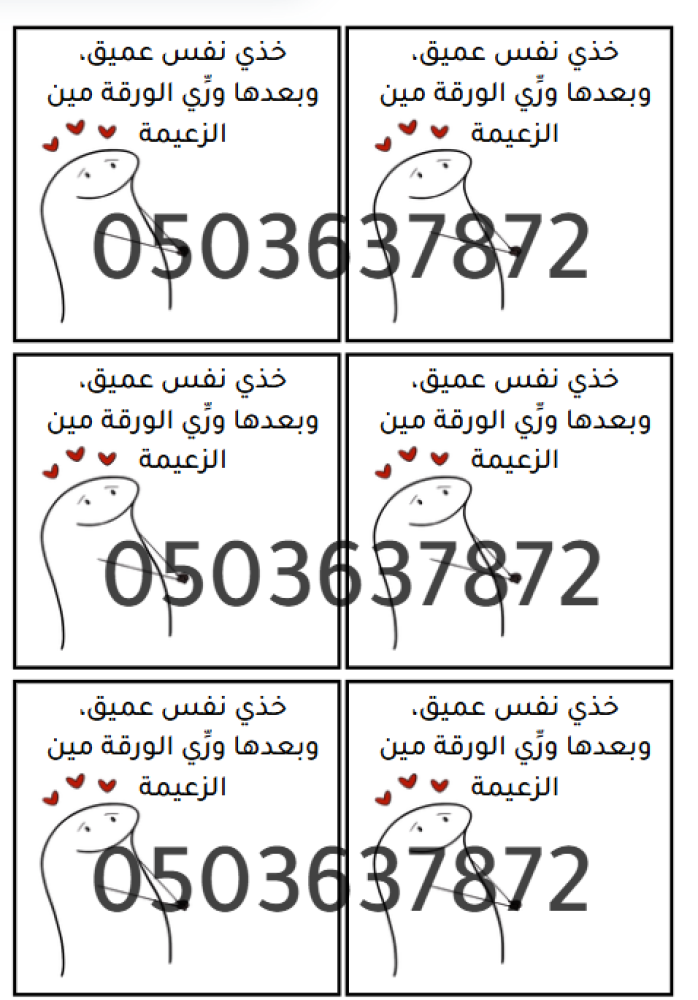 خذي نفس عميق،
وبعدها ورِّي الورقة مين
الزعيمة

خذي نفس عميق،
وبعدها ورِّي الورقة مين
الزعيمة

خذي نفس عميق،
وبعدها ورِّي الورقة مين
الزعيمة

خذي نفس عميق،
وبعدها ورِّي الورقة مين
الزعيمة

خذي نفس عميق،
وبعدها ورِّي الورقة مين
الزعيمة

خذي نفس عميق،
وبعدها ورِّي الورقة مين
الزعيمة

0503637872